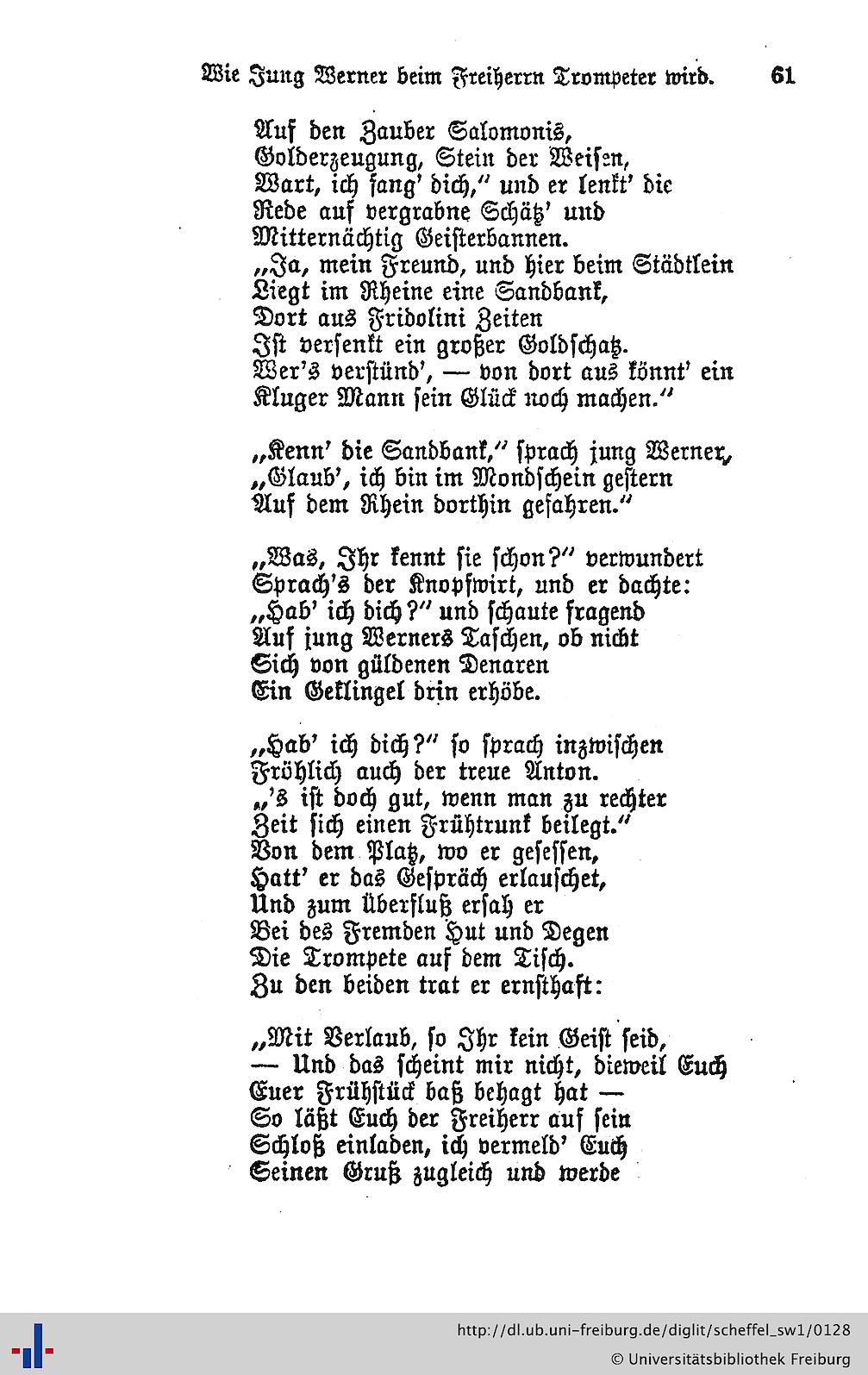 Wie Jung Werner beim Freiherrn Trompeter wird. 61

Auf den Zauber Salomonis,
Golderzeugung, Stein der Weisen,
Wart, ich fang' dich," und er lenkt' die
Rede auf vergrabne Schätz' und
Mitternächtig Geisterbannen.
„Ja, mein Freund, und hier beim Städtlein
Liegt im Rheine eine Sandbank,
Dort aus Fridolini Zeiten
Ist versenkt ein großer Goldschatz.
Wer's verstünd', — von dort aus könnt' ein
Kluger Mann sein Glück noch machen."

„Kenn' die Sandbank," sprach jung Werner,
„Glaub', ich bin im Mondschein gestern
Auf dem Rhein dorthin gefahren."

„Was, Ihr kennt sie schon?" verwundert
Sprach's der Knopfwirt, und er dachte:
„Hab' ich dich?" und schaute fragend
Auf jung Werners Taschen, ob nicht
Sich von güldenen Denaren
Ein Geklingel drin erhöbe.

„Hab' ich dich?" so sprach inzwischen
Fröhlich auch der treue Anton.
„'s ist doch gut, wenn man zu rechter
Zeit sich einen Frühtrunk beilegt."
Von dem Platz, wo er gesessen,
Hatt' er das Gespräch erlauschet,
Und zum Überfluß ersah er
Bei des Fremden Hut und Degen
Die Trompete auf dem Tisch.
Zu den beiden trat er ernsthaft:

„Mit Verlaub, so Ihr kein Geist seid,
— Und das scheint mir nicht, dieweil Euch
Euer Frühstück baß behagt hat —
So läßt Euch der Freiherr auf sein
Schloß einladen, ich vermeld' Euch
Seinen Gruß zugleich und werde

http://dl.ub.uni-freiburg.de/diglit/scheffel_sw1/0128
© Universitätsbibliothek Freiburg